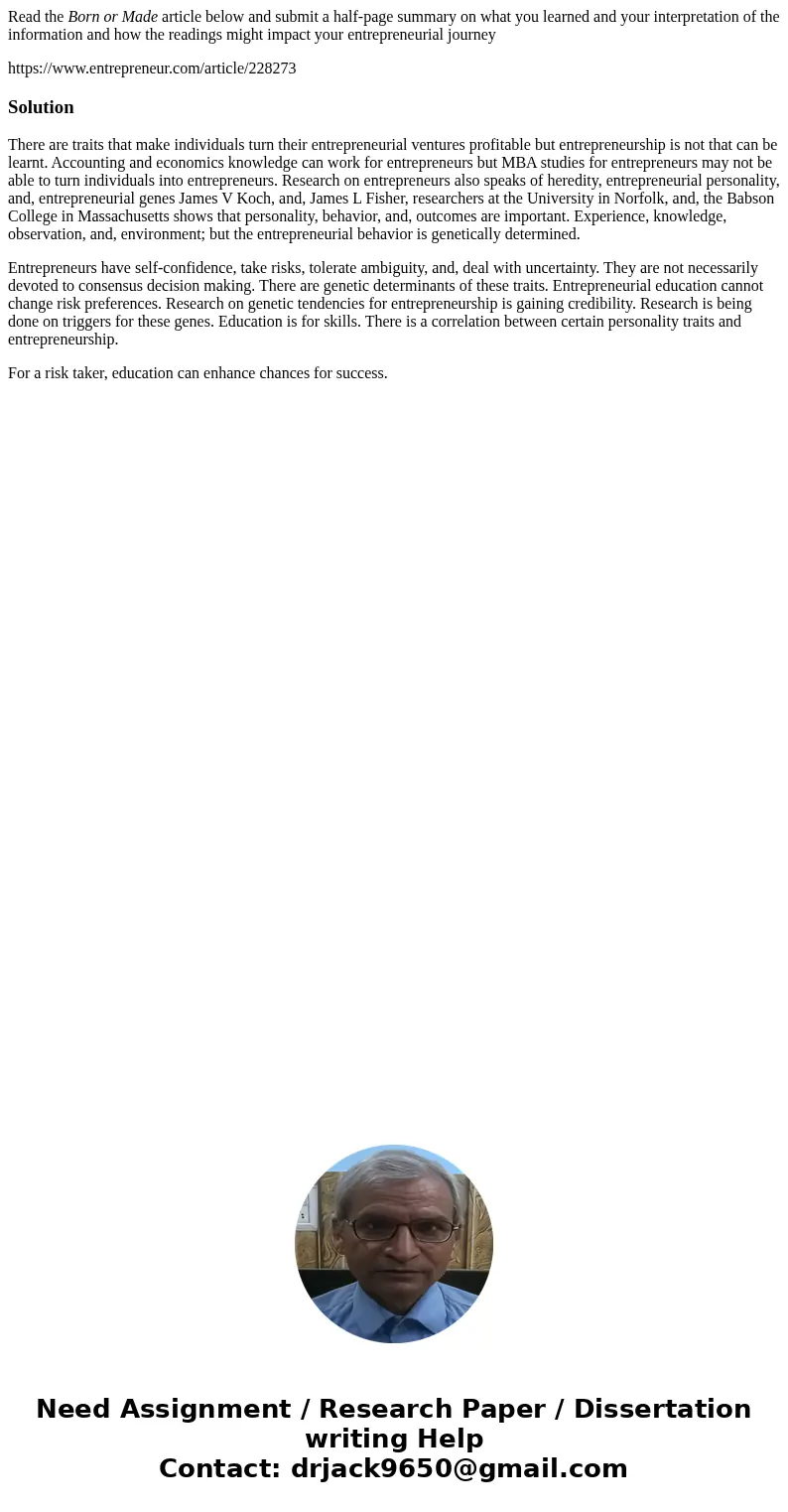 Read the Born or Made article below and submit a half-page summary on what you learned and your interpretation of the information and how the readings might impact your entrepreneurial journey

https://www.entrepreneur.com/article/228273

Solution

There are traits that make individuals turn their entrepreneurial ventures profitable but entrepreneurship is not that can be learnt. Accounting and economics knowledge can work for entrepreneurs but MBA studies for entrepreneurs may not be able to turn individuals into entrepreneurs. Research on entrepreneurs also speaks of heredity, entrepreneurial personality, and, entrepreneurial genes James V Koch, and, James L Fisher, researchers at the University in Norfolk, and, the Babson College in Massachusetts shows that personality, behavior, and, outcomes are important. Experience, knowledge, observation, and, environment; but the entrepreneurial behavior is genetically determined.

Entrepreneurs have self-confidence, take risks, tolerate ambiguity, and, deal with uncertainty. They are not necessarily devoted to consensus decision making. There are genetic determinants of these traits. Entrepreneurial education cannot change risk preferences. Research on genetic tendencies for entrepreneurship is gaining credibility. Research is being done on triggers for these genes. Education is for skills. There is a correlation between certain personality traits and entrepreneurship.

For a risk taker, education can enhance chances for success.

Need Assignment / Research Paper / Dissertation writing Help
Contact: drjack9650@gmail.com